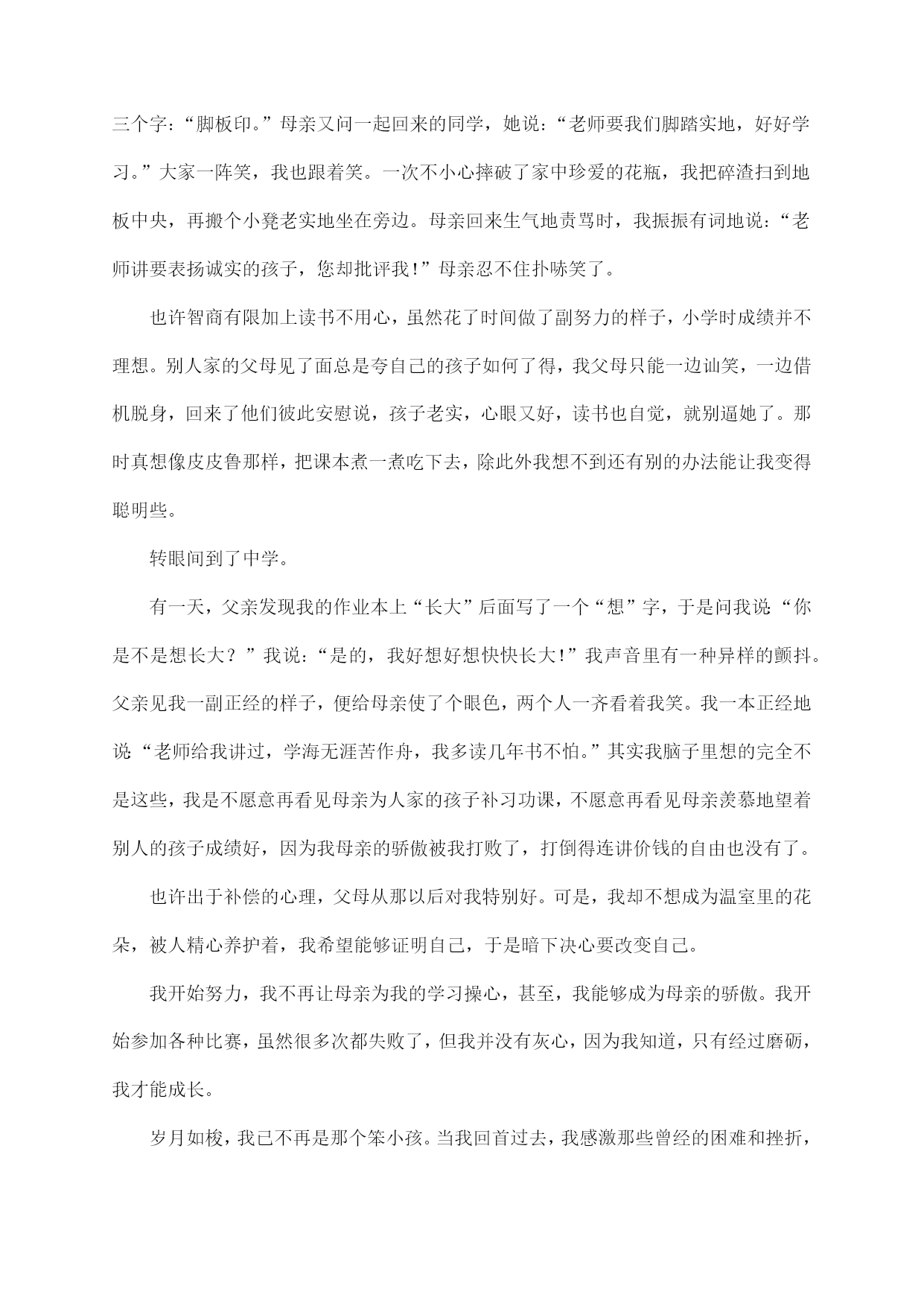 三个字：“脚板印。”母亲又问一起回来的同学，她说：“老师要我们脚踏实地，好好学习。”大家一阵笑，我也跟着笑。一次不小心摔破了家中珍爱的花瓶，我把碎渣扫到地板中央，再搬个小凳老实地坐在旁边。母亲回来生气地责骂时，我振振有词地说：“老师讲要表扬诚实的孩子，您却批评我！”母亲忍不住扑哧笑了。

也许智商有限加上读书不用心，虽然花了时间做了副努力的样子，小学时成绩并不理想。别人家的父母见了面总是夸自己的孩子如何了得，我父母只能一边讪笑，一边借机脱身，回来了他们彼此安慰说，孩子老实，心眼又好，读书也自觉，就别逼她了。那时真想像皮皮鲁那样，把课本煮一煮吃下去，除此外我想不到还有别的办法能让我变得聪明些。

转眼间到了中学。

有一天，父亲发现我的作业本上“长大”后面写了一个“想”字，于是问我说“你是不是想长大？”我说：“是的，我好想好想快快长大！”我声音里有一种异样的颤抖。父亲见我一副正经的样子，便给母亲使了个眼色，两个人一齐看着我笑。我一本正经地说“老师给我讲过，学海无涯苦作舟，我多读几年书不怕。”其实我脑子里想的完全不是这些，我是不愿意再看见母亲为人家的孩子补习功课，不愿意再看见母亲羡慕地望着别人的孩子成绩好，因为我母亲的骄傲被我打败了，打倒得连讲价钱的自由也没有了。

也许出于补偿的心理，父母从那以后对我特别好。可是，我却不想成为温室里的花朵，被人精心养护着，我希望能够证明自己，于是暗下决心要改变自己。

我开始努力，我不再让母亲为我的学习操心，甚至，我能够成为母亲的骄傲。我开始参加各种比赛，虽然很多次都失败了，但我并没有灰心，因为我知道，只有经过磨砺，我才能成长。

岁月如梭，我已不再是那个笨小孩。当我回首过去，我感激那些曾经的困难和挫折，